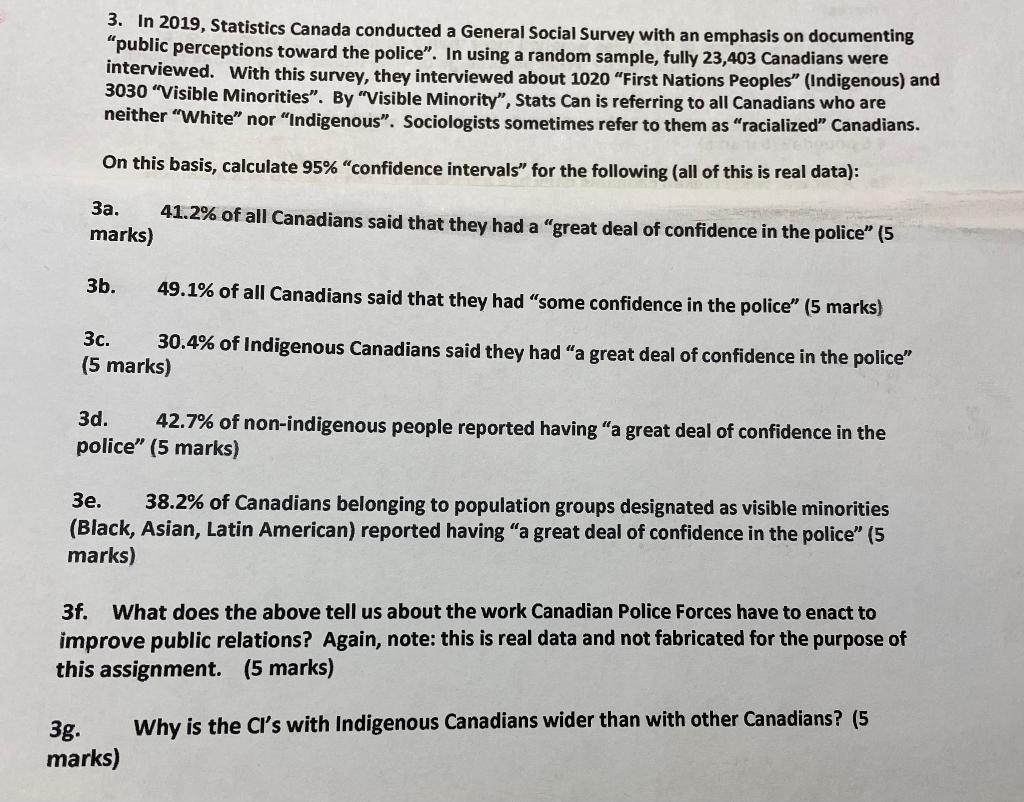 3. In 2019, Statistics Canada conducted a General Social Survey with an emphasis on documenting "public perceptions toward the police". In using a random sample, fully 23,403 Canadians were interviewed. With this survey, they interviewed about 1020 "First Nations Peoples" (Indigenous) and 3030 "Visible Minorities". By "Visible Minority", Stats Can is referring to all Canadians who are neither "White" nor "Indigenous". Sociologists sometimes refer to them as "racialized" Canadians.

On this basis, calculate 95% "confidence intervals" for the following (all of this is real data):

3a. 41.2% of all Canadians said that they had a "great deal of confidence in the police" (5 marks)

3b. 49.1% of all Canadians said that they had "some confidence in the police" (5 marks)

3c. 30.4% of Indigenous Canadians said they had "a great deal of confidence in the police" (5 marks)

3d. 42.7% of non-indigenous people reported having "a great deal of confidence in the police" (5 marks)

3e. 38.2% of Canadians belonging to population groups designated as visible minorities (Black, Asian, Latin American) reported having "a great deal of confidence in the police" (5 marks)

3f. What does the above tell us about the work Canadian Police Forces have to enact to improve public relations? Again, note: this is real data and not fabricated for the purpose of this assignment. (5 marks)

3g. Why is the CI's with Indigenous Canadians wider than with other Canadians? (5 marks)